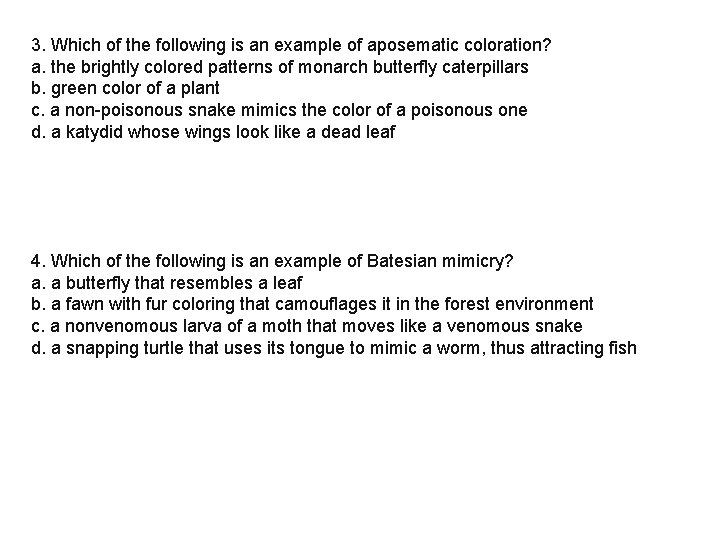 3. Which of the following is an example of aposematic coloration?
a. the brightly colored patterns of monarch butterfly caterpillars
b. green color of a plant
c. a non-poisonous snake mimics the color of a poisonous one
d. a katydid whose wings look like a dead leaf

4. Which of the following is an example of Batesian mimicry?
a. a butterfly that resembles a leaf
b. a fawn with fur coloring that camouflages it in the forest environment
c. a nonvenomous larva of a moth that moves like a venomous snake
d. a snapping turtle that uses its tongue to mimic a worm, thus attracting fish